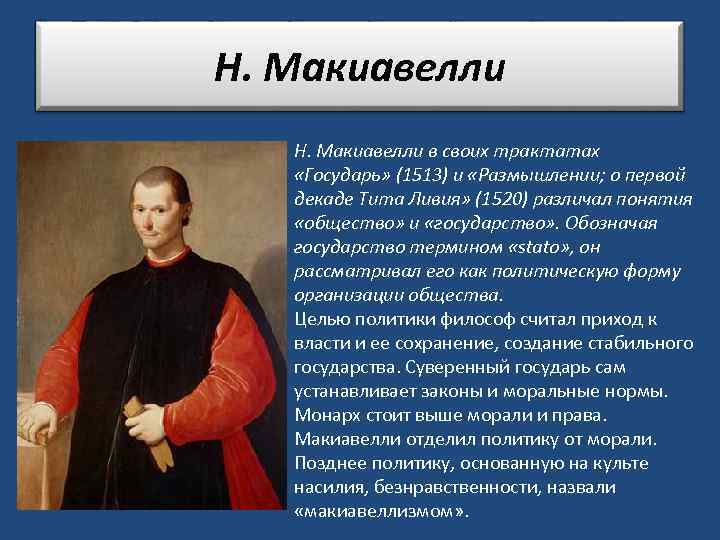 Н. Макиавелли

Н. Макиавелли в своих трактатах «Государь» (1513) и «Размышлении; о первой декаде Тита Ливия» (1520) различал понятия «общество» и «государство». Обозначая государство термином «stato», он рассматривал его как политическую форму организации общества.
Целью политики философ считал приход к власти и ее сохранение, создание стабильного государства. Суверенный государь сам устанавливает законы и моральные нормы. Монарх стоит выше морали и права. Макиавелли отделил политику от морали. Позднее политику, основанную на культе насилия, безнравственности, назвали «макиавеллизмом».